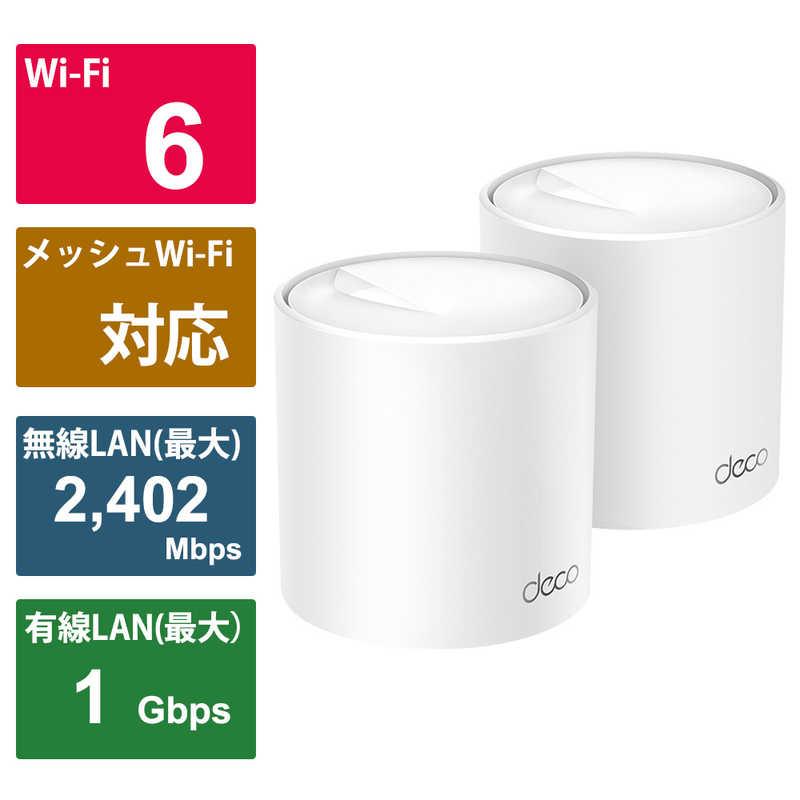 Wi-Fi
6

メッシュWi-Fi
対応

無線LAN(最大)
2,402
Mbps

有線LAN(最大)
1 Gbps

deco

deco